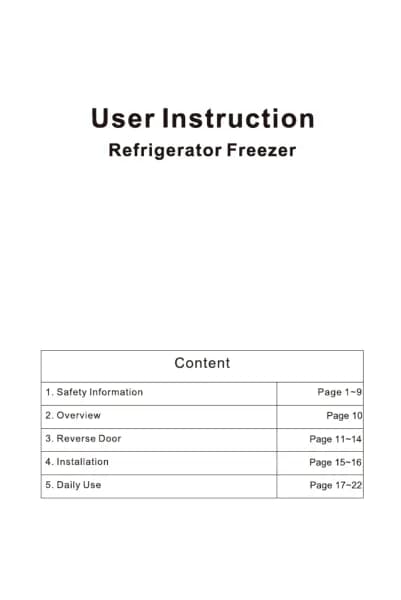 User Instruction

Refrigerator Freezer

Content

1. Safety Information Page 1~9
2. Overview Page 10
3. Reverse Door Page 11~14
4. Installation Page 15~16
5. Daily Use Page 17~22